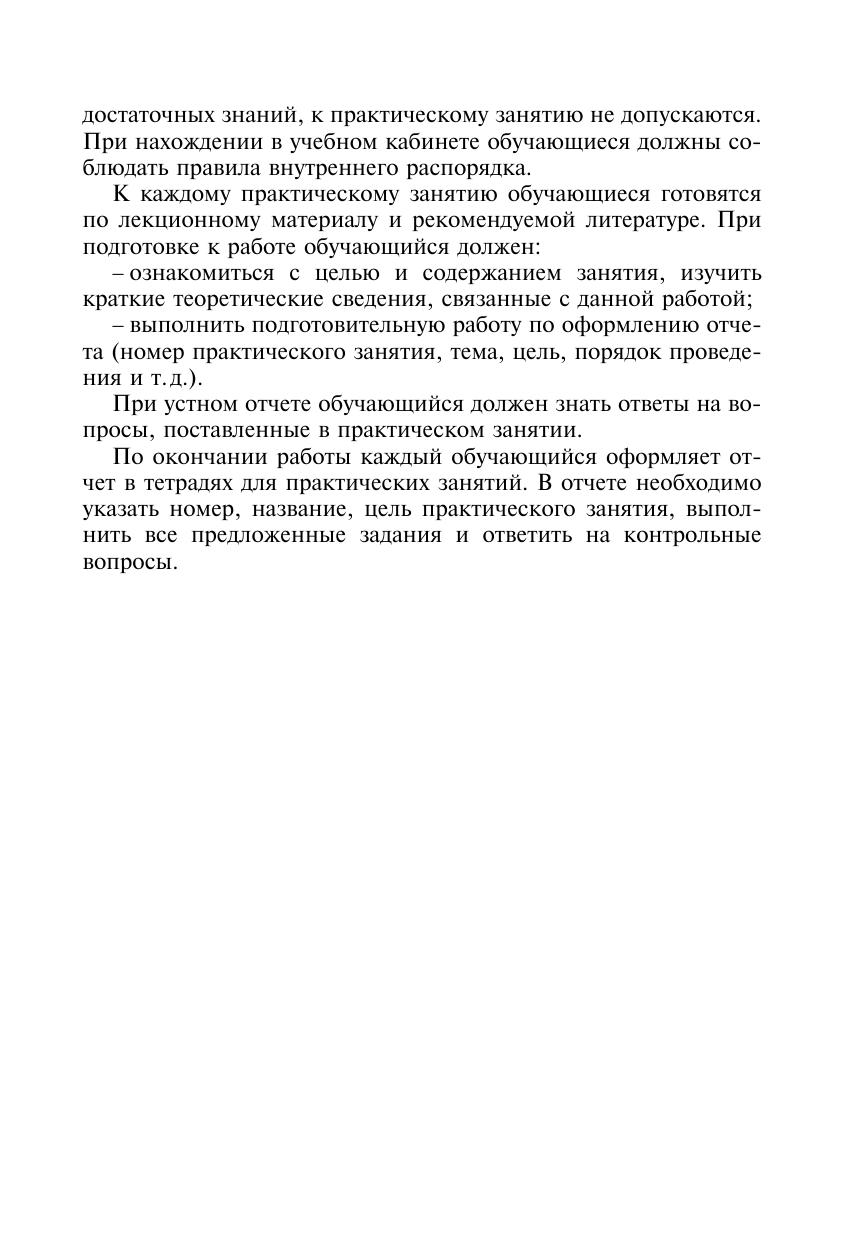 достаточных знаний, к практическому занятию не допускаются. При нахождении в учебном кабинете обучающиеся должны соблюдать правила внутреннего распорядка.

К каждому практическому занятию обучающиеся готовятся по лекционному материалу и рекомендуемой литературе. При подготовке к работе обучающийся должен:

– ознакомиться с целью и содержанием занятия, изучить краткие теоретические сведения, связанные с данной работой;

– выполнить подготовительную работу по оформлению отчета (номер практического занятия, тема, цель, порядок проведения и т.д.).

При устном отчете обучающийся должен знать ответы на вопросы, поставленные в практическом занятии.

По окончании работы каждый обучающийся оформляет отчет в тетрадях для практических занятий. В отчете необходимо указать номер, название, цель практического занятия, выполнить все предложенные задания и ответить на контрольные вопросы.